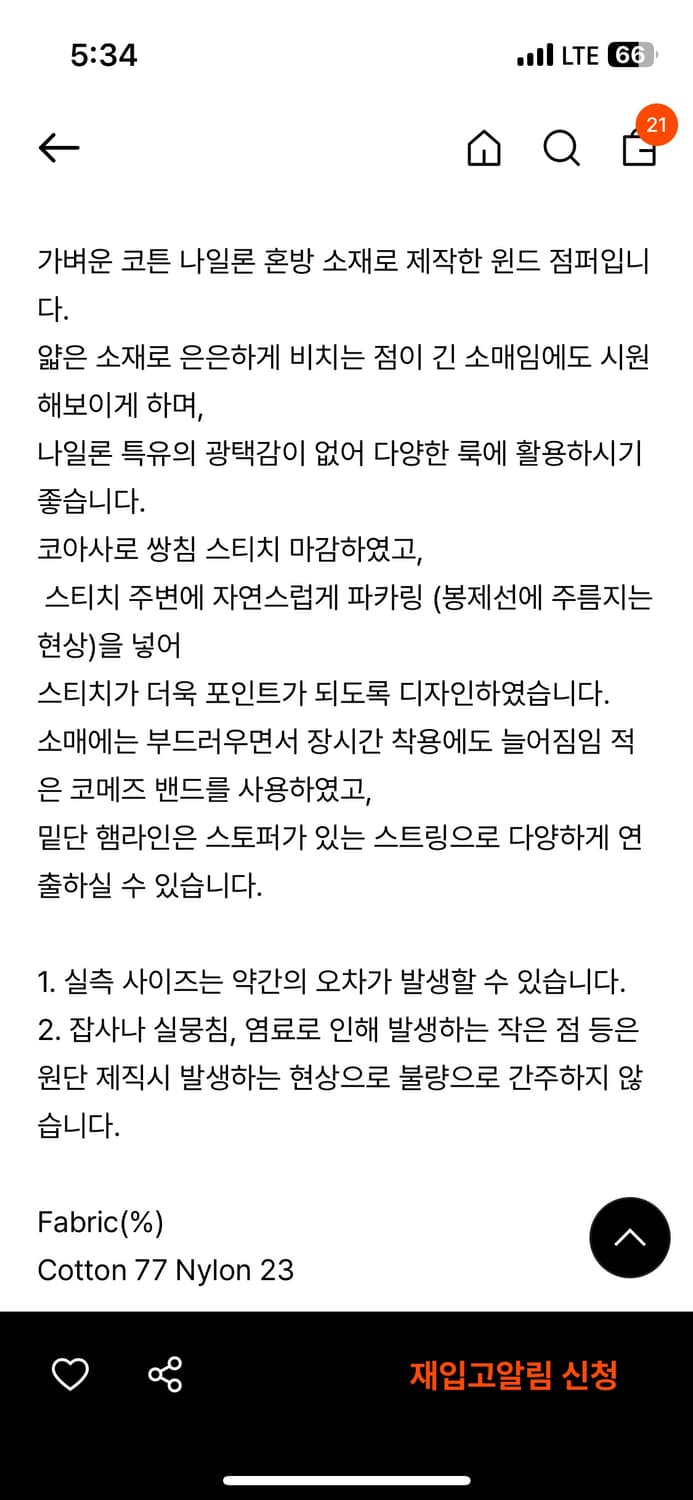 5:34

LTE 66

21

가벼운 코튼 나일론 혼방 소재로 제작한 윈드 점퍼입니다.
얇은 소재로 은은하게 비치는 점이 긴 소매임에도 시원해보이게 하며,
나일론 특유의 광택감이 없어 다양한 룩에 활용하시기 좋습니다.
코아사로 쌍침 스티치 마감하였고,
스티치 주변에 자연스럽게 파카링 (봉제선에 주름지는 현상)을 넣어
스티치가 더욱 포인트가 되도록 디자인하였습니다.
소매에는 부드러우면서 장시간 착용에도 늘어짐임 적은 코메즈 밴드를 사용하였고,
밑단 햄라인은 스토퍼가 있는 스트링으로 다양하게 연출하실 수 있습니다.

1. 실측 사이즈는 약간의 오차가 발생할 수 있습니다.
2. 잡사나 실뭉침, 염료로 인해 발생하는 작은 점 등은 원단 제직시 발생하는 현상으로 불량으로 간주하지 않습니다.

Fabric(%)
Cotton 77 Nylon 23

재입고알림 신청